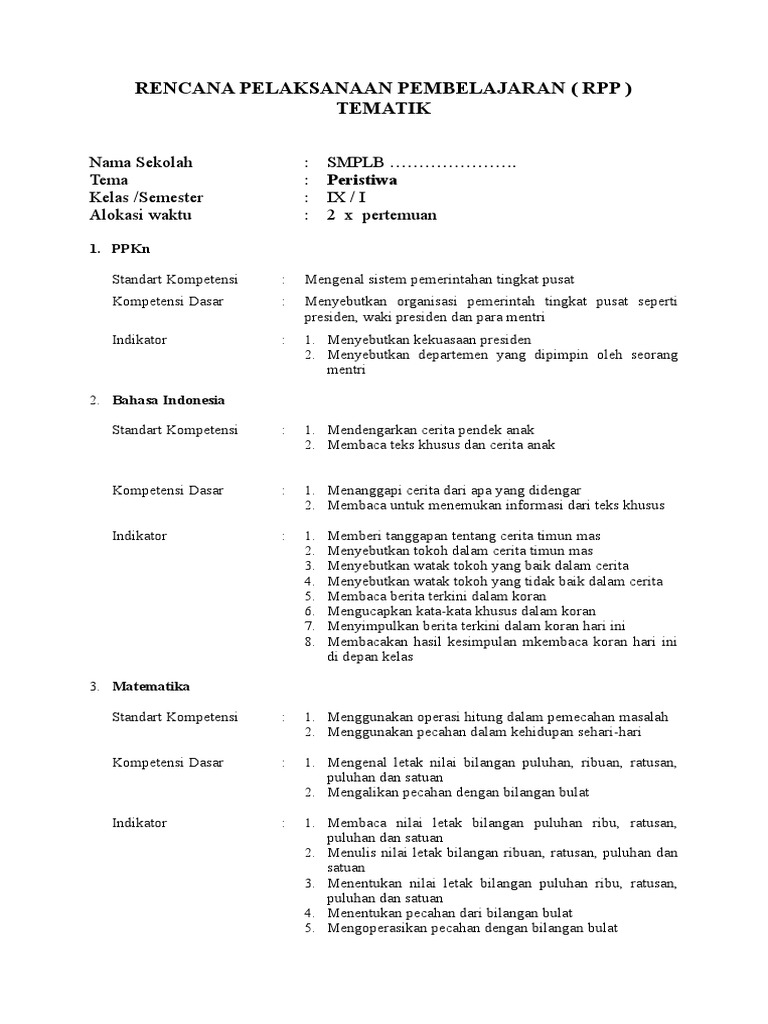 RENCANA PELAKSANAAN PEMBELAJARAN ( RPP )
TEMATIK

Nama Sekolah : SMPLB ………………….
Tema : Peristiwa
Kelas /Semester : IX / I
Alokasi waktu : 2 x pertemuan

1. PPKn

Standart Kompetensi : Mengenal sistem pemerintahan tingkat pusat

Kompetensi Dasar : Menyebutkan organisasi pemerintah tingkat pusat seperti presiden, waki presiden dan para mentri

Indikator : 1. Menyebutkan kekuasaan presiden
2. Menyebutkan departemen yang dipimpin oleh seorang mentri

2. Bahasa Indonesia

Standart Kompetensi : 1. Mendengarkan cerita pendek anak
2. Membaca teks khusus dan cerita anak

Kompetensi Dasar : 1. Menanggapi cerita dari apa yang didengar
2. Membaca untuk menemukan informasi dari teks khusus

Indikator : 1. Memberi tanggapan tentang cerita timun mas
2. Menyebutkan tokoh dalam cerita timun mas
3. Menyebutkan watak tokoh yang baik dalam cerita
4. Menyebutkan watak tokoh yang tidak baik dalam cerita
5. Membaca berita terkini dalam koran
6. Mengucapkan kata-kata khusus dalam koran
7. Menyimpulkan berita terkini dalam koran hari ini
8. Membacakan hasil kesimpulan mkembaca koran hari ini di depan kelas

3. Matematika

Standart Kompetensi : 1. Menggunakan operasi hitung dalam pemecahan masalah
2. Menggunakan pecahan dalam kehidupan sehari-hari

Kompetensi Dasar : 1. Mengenal letak nilai bilangan puluhan, ribuan, ratusan, puluhan dan satuan
2. Mengalikan pecahan dengan bilangan bulat

Indikator : 1. Membaca nilai letak bilangan puluhan ribu, ratusan, puluhan dan satuan
2. Menulis nilai letak bilangan ribuan, ratusan, puluhan dan satuan
3. Menentukan nilai letak bilangan puluhan ribu, ratusan, puluhan dan satuan
4. Menentukan pecahan dari bilangan bulat
5. Mengoperasikan pecahan dengan bilangan bulat